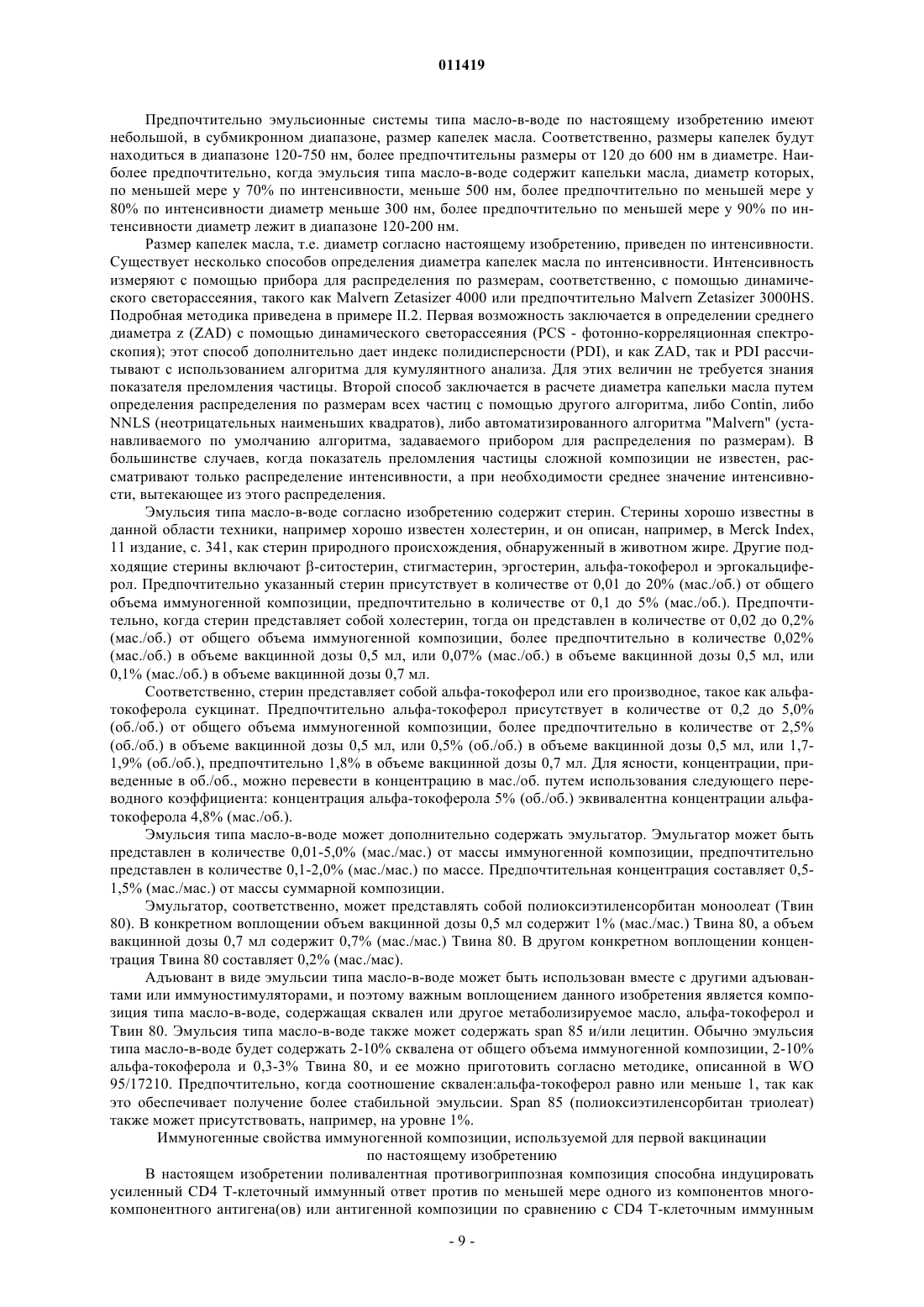 011419

Предпочтительно эмульсионные системы типа масло-в-воде по настоящему изобретению имеют небольшой, в субмикронном диапазоне, размер капелек масла. Соответственно, размеры капелек будут находиться в диапазоне 120-750 нм, более предпочтительны размеры от 120 до 600 нм в диаметре. Наиболее предпочтительно, когда эмульсия типа масло-в-воде содержит капельки масла, диаметр которых, по меньшей мере у 70% по интенсивности, меньше 500 нм, более предпочтительно по меньшей мере у 80% по интенсивности диаметр меньше 300 нм, более предпочтительно по меньшей мере у 90% по интенсивности диаметр лежит в диапазоне 120-200 нм.

Размер капелек масла, т.е. диаметр согласно настоящему изобретению, приведен по интенсивности. Существует несколько способов определения диаметра капелек масла по интенсивности. Интенсивность измеряют с помощью прибора для распределения по размерам, соответственно, с помощью динамического светорассеяния, такого как Malvern Zetasizer 4000 или предпочтительно Malvern Zetasizer 3000HS. Подробная методика приведена в примере II.2. Первая возможность заключается в определении среднего диаметра z (ZAD) с помощью динамического светорассеяния (PCS - фотонно-корреляционная спектроскопия); этот способ дополнительно дает индекс полидисперсности (PDI), и как ZAD, так и PDI рассчитывают с использованием алгоритма для кумулянтного анализа. Для этих величин не требуется знания показателя преломления частицы. Второй способ заключается в расчете диаметра капельки масла путем определения распределения по размерам всех частиц с помощью другого алгоритма, либо Contin, либо NNLS (неотрицательных наименьших квадратов), либо автоматизированного алгоритма "Malvern" (устанавливаемого по умолчанию алгоритма, задаваемого прибором для распределения по размерам). В большинстве случаев, когда показатель преломления частицы сложной композиции не известен, рассматривают только распределение интенсивности, а при необходимости среднее значение интенсивности, вытекающее из этого распределения.

Эмульсия типа масло-в-воде согласно изобретению содержит стерин. Стерины хорошо известны в данной области техники, например хорошо известен холестерин, и он описан, например, в Merck Index, 11 издание, с. 341, как стерин природного происхождения, обнаруженный в животном жире. Другие подходящие стерины включают β-ситостерин, стигмастерин, эргостерин, альфа-токоферол и эргокальциферол. Предпочтительно указанный стерин присутствует в количестве от 0,01 до 20% (мас./об.) от общего объема иммуногенной композиции, предпочтительно в количестве от 0,1 до 5% (мас./об.). Предпочтительно, когда стерин представляет собой холестерин, тогда он представлен в количестве от 0,02 до 0,2% (мас./об.) от общего объема иммуногенной композиции, более предпочтительно в количестве 0,02% (мас./об.) в объеме вакцинной дозы 0,5 мл, или 0,07% (мас./об.) в объеме вакцинной дозы 0,5 мл, или 0,1% (мас./об.) в объеме вакцинной дозы 0,7 мл.

Соответственно, стерин представляет собой альфа-токоферол или его производное, такое как альфа-токоферола сукцинат. Предпочтительно альфа-токоферол присутствует в количестве от 0,2 до 5,0% (об./об.) от общего объема иммуногенной композиции, более предпочтительно в количестве от 2,5% (об./об.) в объеме вакцинной дозы 0,5 мл, или 0,5% (об./об.) в объеме вакцинной дозы 0,5 мл, или 1,7-1,9% (об./об.), предпочтительно 1,8% в объеме вакцинной дозы 0,7 мл. Для ясности, концентрации, приведенные в об./об., можно перевести в концентрацию в мас./об. путем использования следующего переводного коэффициента: концентрация альфа-токоферола 5% (об./об.) эквивалентна концентрации альфа-токоферола 4,8% (мас./об.).

Эмульсия типа масло-в-воде может дополнительно содержать эмульгатор. Эмульгатор может быть представлен в количестве 0,01-5,0% (мас./мас.) от массы иммуногенной композиции, предпочтительно представлен в количестве 0,1-2,0% (мас./мас.) по массе. Предпочтительная концентрация составляет 0,5-1,5% (мас./мас.) от массы суммарной композиции.

Эмульгатор, соответственно, может представлять собой полиоксиэтиленсорбитан моноолеат (Твин 80). В конкретном воплощении объем вакцинной дозы 0,5 мл содержит 1% (мас./мас.) Твина 80, а объем вакцинной дозы 0,7 мл содержит 0,7% (мас./мас.) Твина 80. В другом конкретном воплощении концентрация Твина 80 составляет 0,2% (мас./мас).

Адъювант в виде эмульсии типа масло-в-воде может быть использован вместе с другими адъювантами или иммуностимуляторами, и поэтому важным воплощением данного изобретения является композиция типа масло-в-воде, содержащая сквален или другое метаболизируемое масло, альфа-токоферол и Твин 80. Эмульсия типа масло-в-воде также может содержать span 85 и/или лецитин. Обычно эмульсия типа масло-в-воде будет содержать 2-10% сквалена от общего объема иммуногенной композиции, 2-10% альфа-токоферола и 0,3-3% Твина 80, и ее можно приготовить согласно методике, описанной в WO 95/17210. Предпочтительно, когда соотношение сквален:альфа-токоферол равно или меньше 1, так как это обеспечивает получение более стабильной эмульсии. Span 85 (полиоксиэтиленсорбитан триолеат) также может присутствовать, например, на уровне 1%.

Иммуногенные свойства иммуногенной композиции, используемой для первой вакцинации по настоящему изобретению

В настоящем изобретении поливалентная противогриппозная композиция способна индуцировать усиленный CD4 Т-клеточный иммунный ответ против по меньшей мере одного из компонентов многокомпонентного антигена(ов) или антигенной композиции по сравнению с CD4 Т-клеточным иммунным

- 9 -